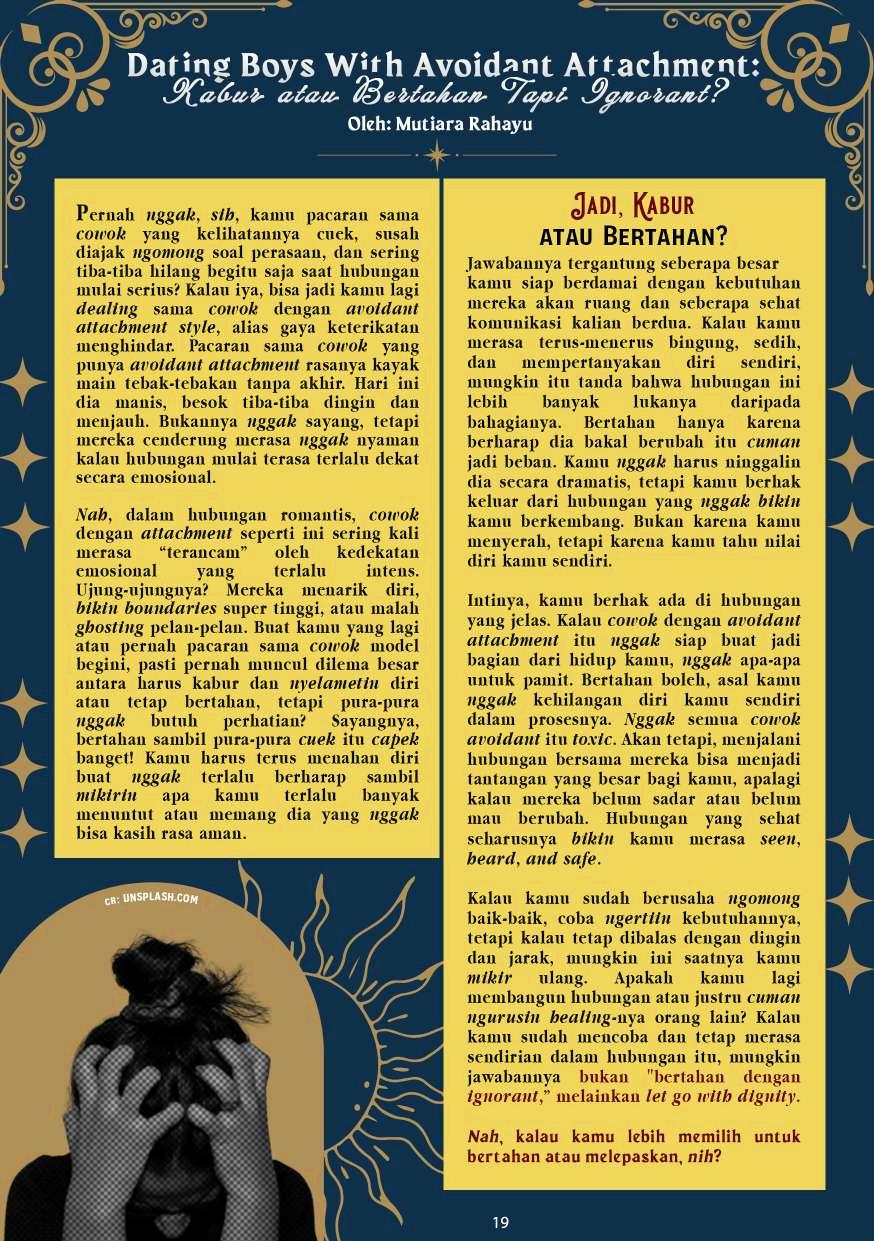 Dating Boys With Avoidant Attachment:
Kabur atau Bertahan Tapi Ignorant?
Oleh: Mutiara Rahayu

Pernah nggak, sih, kamu pacaran sama cowok yang kelihatannya cuek, susah diajak ngomong soal perasaan, dan sering tiba-tiba hilang begitu saja saat hubungan mulai serius? Kalau iya, bisa jadi kamu lagi dealing sama cowok dengan avoidant attachment style, alias gaya keterikatan menghindar. Pacaran sama cowok yang punya avoidant attachment rasanya kayak main tebak-tebakan tanpa akhir. Hari ini dia manis, besok tiba-tiba dingin dan menjauh. Bukannya nggak sayang, tetapi mereka cenderung merasa nggak nyaman kalau hubungan mulai terasa terlalu dekat secara emosional.

Nah, dalam hubungan romantis, cowok dengan attachment seperti ini sering kali merasa "terancam" oleh kedekatan emosional yang terlalu intens. Ujung-ujungnya? Mereka menarik diri, bikin boundaries super tinggi, atau malah ghosting pelan-pelan. Buat kamu yang lagi atau pernah pacaran sama cowok model begini, pasti pernah muncul dilema besar antara harus kabur dan nyelametin diri atau tetap bertahan, tetapi pura-pura nggak butuh perhatian? Sayangnya, bertahan sambil pura-pura cuek itu capek banget! Kamu harus terus menahan diri buat nggak terlalu berharap sambil mikirin apa kamu terlalu banyak menuntut atau memang dia yang nggak bisa kasih rasa aman.

CR: UNSPLASH.COM

Jadi, Kabur atau Bertahan?

Jawabannya tergantung seberapa besar kamu siap berdamai dengan kebutuhan mereka akan ruang dan seberapa sehat komunikasi kalian berdua. Kalau kamu merasa terus-menerus bingung, sedih, dan mempertanyakan diri sendiri, mungkin itu tanda bahwa hubungan ini lebih banyak lukanya daripada bahagianya. Bertahan hanya karena berharap dia bakal berubah itu cuman jadi beban. Kamu nggak harus ninggalin dia secara dramatis, tetapi kamu berhak keluar dari hubungan yang nggak bikin kamu berkembang. Bukan karena kamu menyerah, tetapi karena kamu tahu nilai diri kamu sendiri.

Intinya, kamu berhak ada di hubungan yang jelas. Kalau cowok dengan avoidant attachment itu nggak siap buat jadi bagian dari hidup kamu, nggak apa-apa untuk pamit. Bertahan boleh, asal kamu nggak kehilangan diri kamu sendiri dalam prosesnya. Nggak semua cowok avoidant itu toxic. Akan tetapi, menjalani hubungan bersama mereka bisa menjadi tantangan yang besar bagi kamu, apalagi kalau mereka belum sadar atau belum mau berubah. Hubungan yang sehat seharusnya bikin kamu merasa seen, heard, and safe.

Kalau kamu sudah berusaha ngomong baik-baik, coba ngertiin kebutuhannya, tetapi kalau tetap dibalas dengan dingin dan jarak, mungkin ini saatnya kamu mikir ulang. Apakah kamu lagi membangun hubungan atau justru cuman ngurusin healing-nya orang lain? Kalau kamu sudah mencoba dan tetap merasa sendirian dalam hubungan itu, mungkin jawabannya bukan "bertahan dengan ignorant," melainkan let go with dignity.

Nah, kalau kamu lebih memilih untuk bertahan atau melepaskan, nih?

19